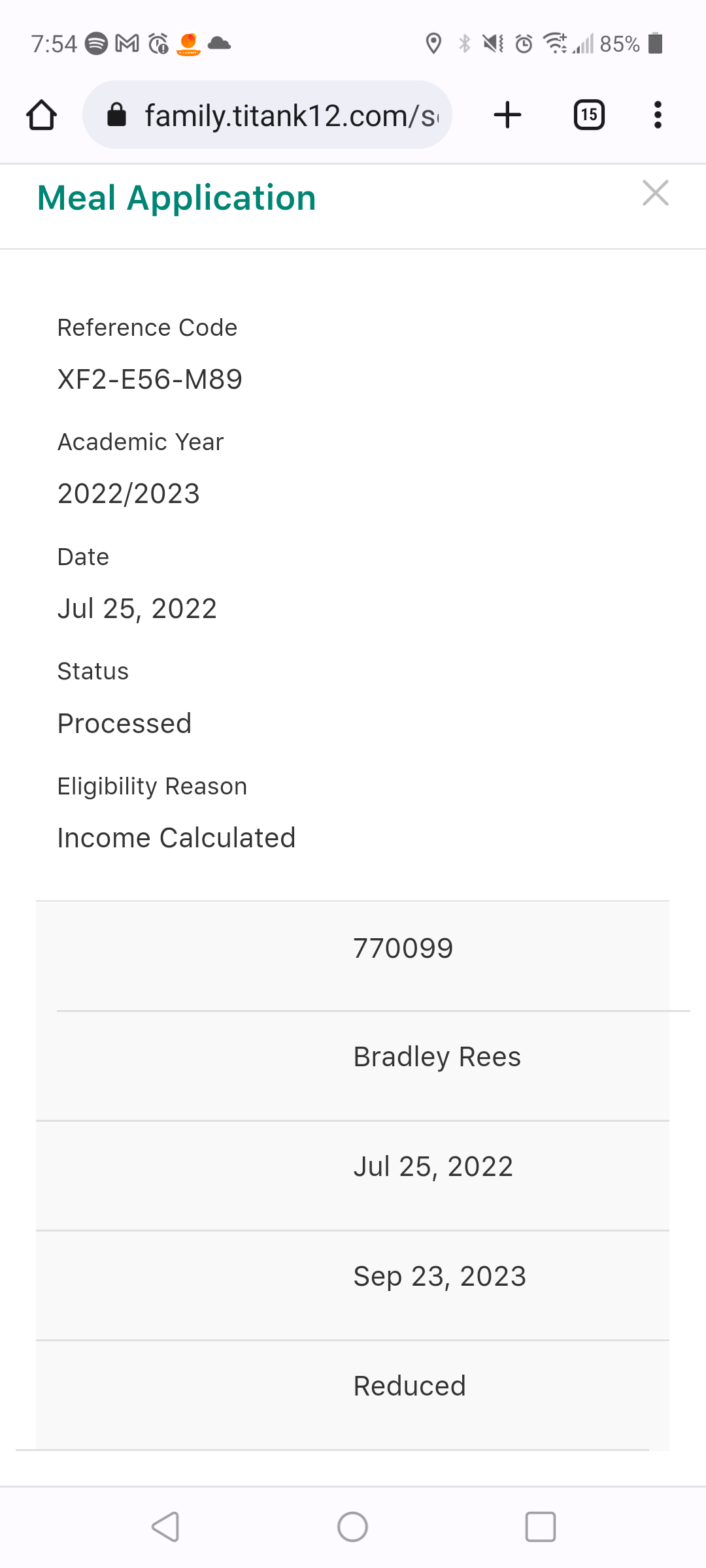 7:54 85%

family.titank12.com/s

15

Meal Application

Reference Code

XF2-E56-M89

Academic Year

2022/2023

Date

Jul 25, 2022

Status

Processed

Eligibility Reason

Income Calculated

770099

Bradley Rees

Jul 25, 2022

Sep 23, 2023

Reduced